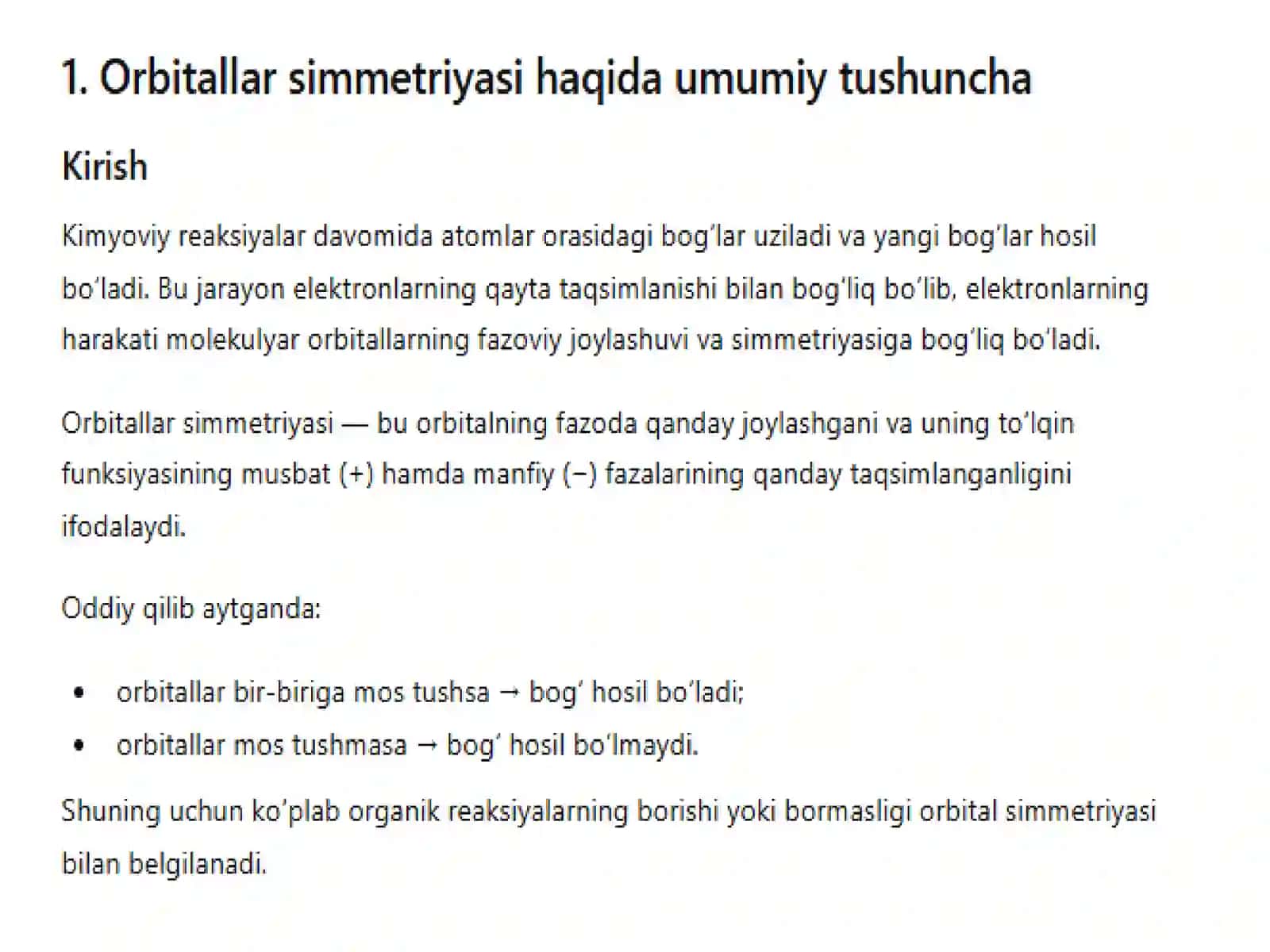 1. Orbitallar simmetriyasi haqida umumiy tushuncha

Kirish

Kimyoviy reaksiyalar davomida atomlar orasidagi bog‘lar uziladi va yangi bog‘lar hosil bo‘ladi. Bu jarayon elektronlarning qayta taqsimlanishi bilan bog‘liq bo‘lib, elektronlarning harakati molekulyar orbitallarning fazoviy joylashuvi va simmetriyasiga bog‘liq bo‘ladi.

Orbitallar simmetriyasi — bu orbitalning fazoda qanday joylashgani va uning to‘lqin funksiyasining musbat (+) hamda manfiy (−) fazalarining qanday taqsimlanganligini ifodalaydi.

Oddiy qilib aytganda:

• orbitallar bir-biriga mos tushsa → bog‘ hosil bo‘ladi;
• orbitallar mos tushmasa → bog‘ hosil bo‘lmaydi.

Shuning uchun ko‘plab organik reaksiyalarning borishi yoki bormasligi orbital simmetriyasi bilan belgilanadi.